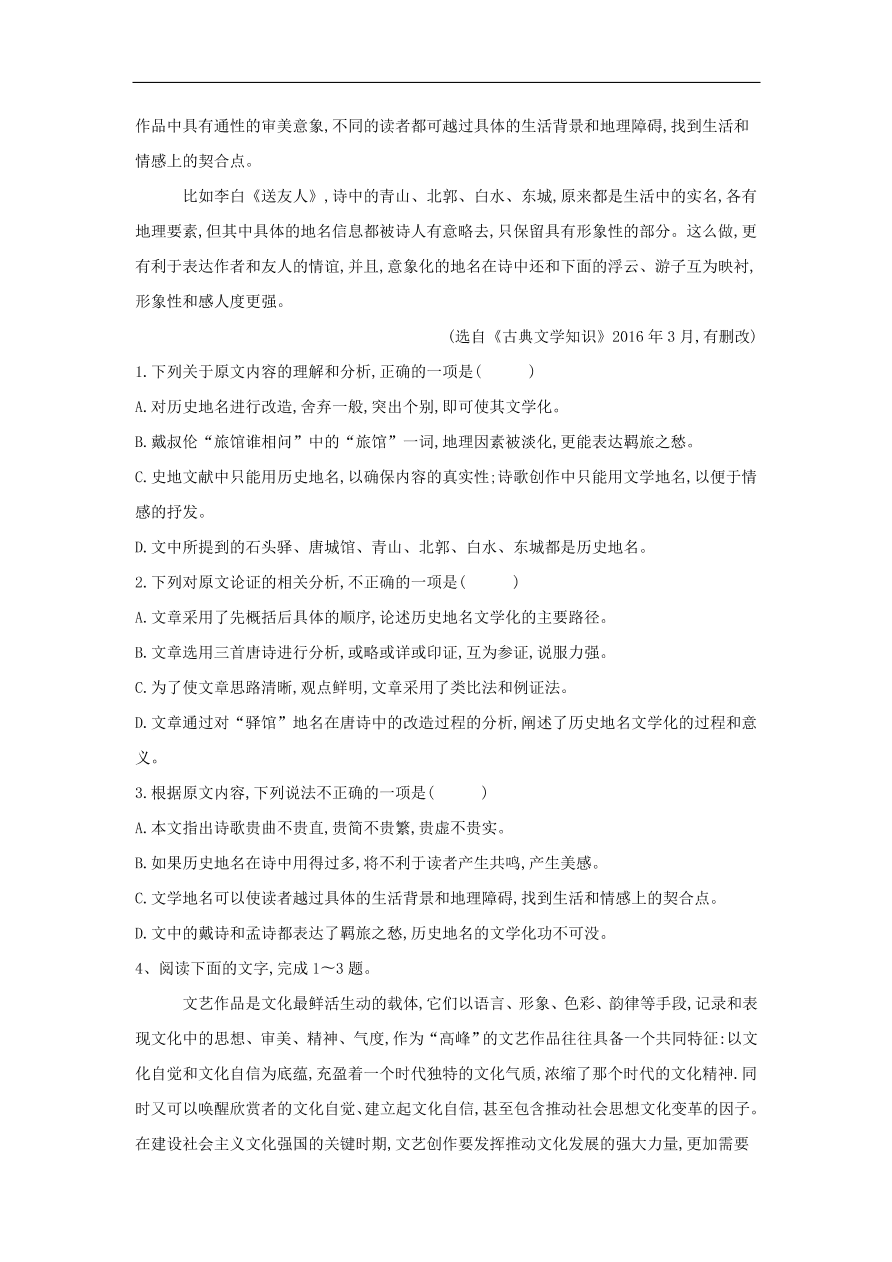 作品中具有通性的审美意象,不同的读者都可越过具体的生活背景和地理障碍,找到生活和情感上的契合点。

比如李白《送友人》,诗中的青山、北郭、白水、东城,原来都是生活中的实名,各有地理要素,但其中具体的地名信息都被诗人有意略去,只保留具有形象性的部分。这么做,更有利于表达作者和友人的情谊,并且,意象化的地名在诗中还和下面的浮云、游子互为映衬,形象性和感人度更强。

(选自《古典文学知识》2016 年 3 月,有删改)

1.下列关于原文内容的理解和分析,正确的一项是(　　)

A.对历史地名进行改造,舍弃一般,突出个别,即可使其文学化。

B.戴叔伦“旅馆谁相问”中的“旅馆”一词,地理因素被淡化,更能表达羁旅之愁。

C.史地文献中只能用历史地名,以确保内容的真实性;诗歌创作中只能用文学地名,以便于情感的抒发。

D.文中所提到的石头驿、唐城馆、青山、北郭、白水、东城都是历史地名。

2.下列对原文论证的相关分析,不正确的一项是(　　)

A.文章采用了先概括后具体的顺序,论述历史地名文学化的主要路径。

B.文章选用三首唐诗进行分析,或略或详或印证,互为参证,说服力强。

C.为了使文章思路清晰,观点鲜明,文章采用了类比法和例证法。

D.文章通过对“驿馆”地名在唐诗中的改造过程的分析,阐述了历史地名文学化的过程和意义。

3.根据原文内容,下列说法不正确的一项是(　　)

A.本文指出诗歌贵曲不贵直,贵简不贵繁,贵虚不贵实。

B.如果历史地名在诗中用得过多,将不利于读者产生共鸣,产生美感。

C.文学地名可以使读者越过具体的生活背景和地理障碍,找到生活和情感上的契合点。

D.文中的戴诗和孟诗都表达了羁旅之愁,历史地名的文学化功不可没。

4、阅读下面的文字,完成 1～3 题。

文艺作品是文化最鲜活生动的载体,它们以语言、形象、色彩、韵律等手段,记录和表现文化中的思想、审美、精神、气度,作为“高峰”的文艺作品往往具备一个共同特征:以文化自觉和文化自信为底蕴,充盈着一个时代独特的文化气质,浓缩了那个时代的文化精神.同时又可以唤醒欣赏者的文化自觉、建立起文化自信,甚至包含推动社会思想文化变革的因子。在建设社会主义文化强国的关键时期,文艺创作要发挥推动文化发展的强大力量,更加需要